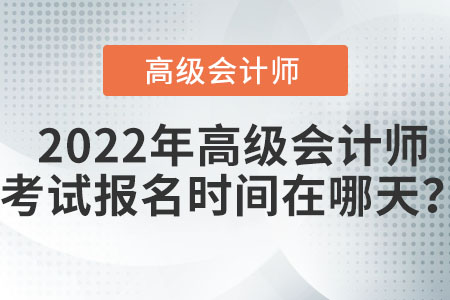 高级会计师

2022年高级会计师考试报名时间在哪天？